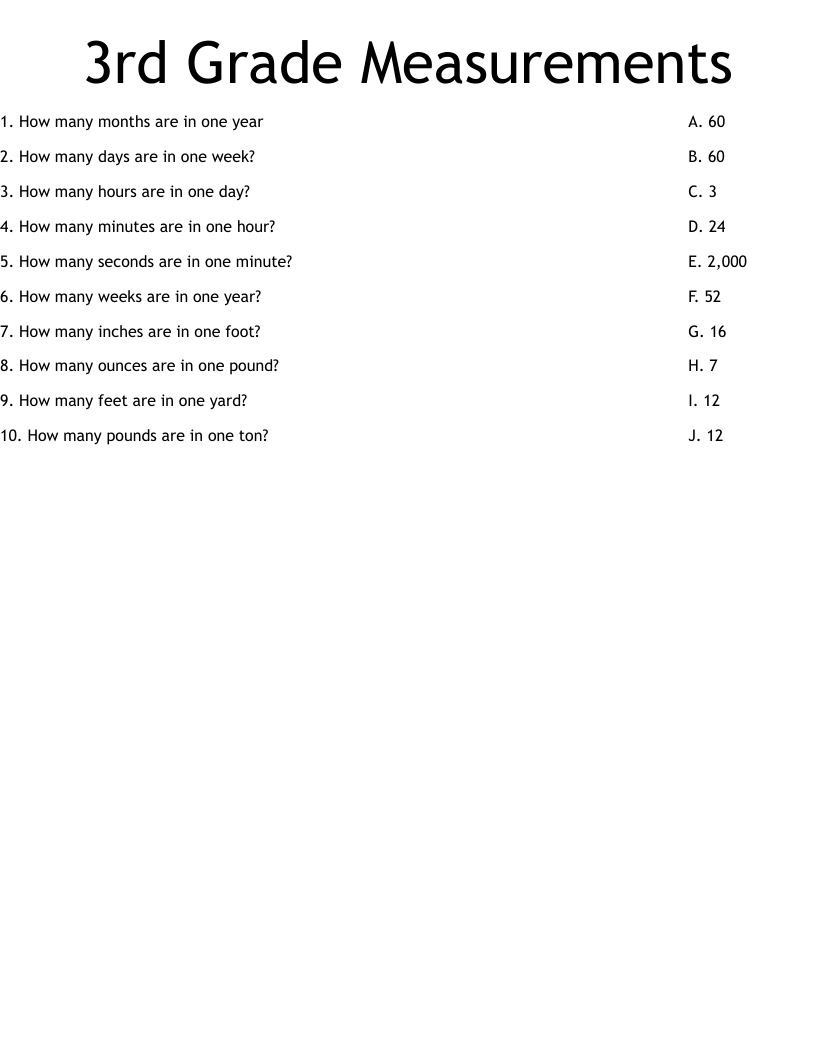 3rd Grade Measurements

1. How many months are in one year
2. How many days are in one week?
3. How many hours are in one day?
4. How many minutes are in one hour?
5. How many seconds are in one minute?
6. How many weeks are in one year?
7. How many inches are in one foot?
8. How many ounces are in one pound?
9. How many feet are in one yard?
10. How many pounds are in one ton?

A. 60
B. 60
C. 3
D. 24
E. 2,000
F. 52
G. 16
H. 7
I. 12
J. 12